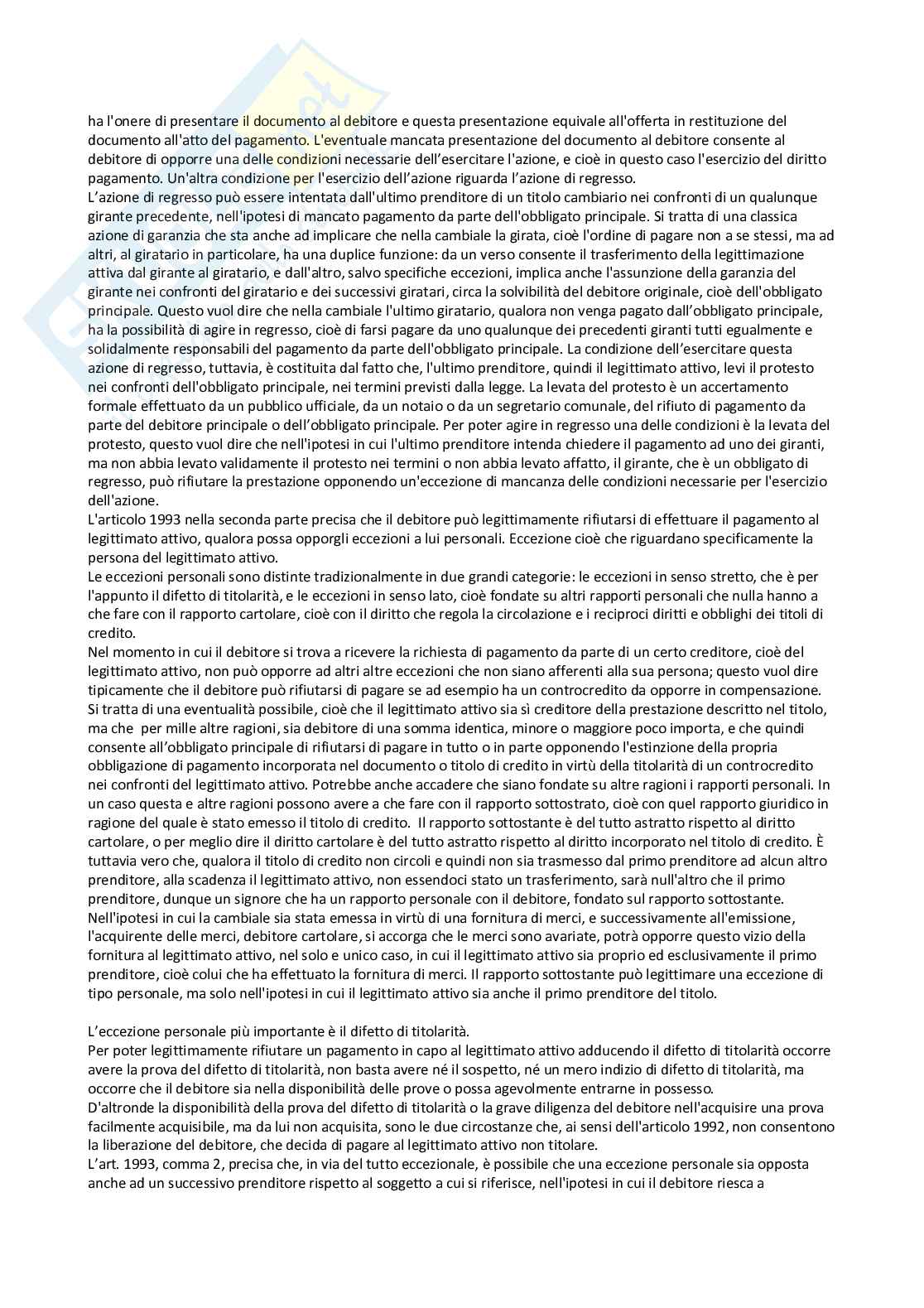 ha l'onere di presentare il documento al debitore e questa presentazione equivale all'offerta in restituzione del documento all'atto del pagamento. L'eventuale mancata presentazione del documento al debitore consente al debitore di opporre una delle condizioni necessarie dell'esercitare l'azione, e cioè in questo caso l'esercizio del diritto pagamento. Un'altra condizione per l'esercizio dell'azione riguarda l'azione di regresso.
L'azione di regresso può essere intentata dall'ultimo prenditore di un titolo cambiario nei confronti di un qualunque girante precedente, nell'ipotesi di mancato pagamento da parte dell'obbligato principale. Si tratta di una classica azione di garanzia che sta anche ad implicare che nella cambiale la girata, cioè l'ordine di pagare non a se stessi, ma ad altri, al giratario in particolare, ha una duplice funzione: da un verso consente il trasferimento della legittimazione attiva dal girante al giratario, e dall'altro, salvo specifiche eccezioni, implica anche l'assunzione della garanzia del girante nei confronti del giratario e dei successivi giratari, circa la solvibilità del debitore originale, cioè dell'obbligato principale. Questo vuol dire che nella cambiale l'ultimo giratario, qualora non venga pagato dall'obbligato principale, ha la possibilità di agire in regresso, cioè di farsi pagare da uno qualunque dei precedenti giranti tutti egualmente e solidalmente responsabili del pagamento da parte dell'obbligato principale. La condizione dell'esercitare questa azione di regresso, tuttavia, è costituita dal fatto che, l'ultimo prenditore, quindi il legittimato attivo, levi il protesto nei confronti dell'obbligato principale, nei termini previsti dalla legge. La levata del protesto è un accertamento formale effettuato da un pubblico ufficiale, da un notaio o da un segretario comunale, del rifiuto di pagamento da parte del debitore principale o dell'obbligato principale. Per poter agire in regresso una delle condizioni è la levata del protesto, questo vuol dire che nell'ipotesi in cui l'ultimo prenditore intenda chiedere il pagamento ad uno dei giranti, ma non abbia levato validamente il protesto nei termini o non abbia levato affatto, il girante, che è un obbligato di regresso, può rifiutare la prestazione opponendo un'eccezione di mancanza delle condizioni necessarie per l'esercizio dell'azione.
L'articolo 1993 nella seconda parte precisa che il debitore può legittimamente rifiutarsi di effettuare il pagamento al legittimato attivo, qualora possa opporgli eccezioni a lui personali. Eccezione cioè che riguardano specificamente la persona del legittimato attivo.
Le eccezioni personali sono distinte tradizionalmente in due grandi categorie: le eccezioni in senso stretto, che è per l'appunto il difetto di titolarità, e le eccezioni in senso lato, cioè fondate su altri rapporti personali che nulla hanno a che fare con il rapporto cartolare, cioè con il diritto che regola la circolazione e i reciproci diritti e obblighi dei titoli di credito.
Nel momento in cui il debitore si trova a ricevere la richiesta di pagamento da parte di un certo creditore, cioè del legittimato attivo, non può opporre ad altri altre eccezioni che non siano afferenti alla sua persona; questo vuol dire tipicamente che il debitore può rifiutarsi di pagare se ad esempio ha un controcredito da opporre in compensazione. Si tratta di una eventualità possibile, cioè che il legittimato attivo sia sì creditore della prestazione descritto nel titolo, ma che per mille altre ragioni, sia debitore di una somma identica, minore o maggiore poco importa, e che quindi consente all'obbligato principale di rifiutarsi di pagare in tutto o in parte opponendo l'estinzione della propria obbligazione di pagamento incorporata nel documento o titolo di credito in virtù della titolarità di un controcredito nei confronti del legittimato attivo. Potrebbe anche accadere che siano fondate su altre ragioni i rapporti personali. In un caso questa e altre ragioni possono avere a che fare con il rapporto sottostrato, cioè con quel rapporto giuridico in ragione del quale è stato emesso il titolo di credito. Il rapporto sottostante è del tutto astratto rispetto al diritto cartolare, o per meglio dire il diritto cartolare è del tutto astratto rispetto al diritto incorporato nel titolo di credito. È tuttavia vero che, qualora il titolo di credito non circoli e quindi non sia trasmesso dal primo prenditore ad alcun altro prenditore, alla scadenza il legittimato attivo, non essendoci stato un trasferimento, sarà null'altro che il primo prenditore, dunque un signore che ha un rapporto personale con il debitore, fondato sul rapporto sottostante.
Nell'ipotesi in cui la cambiale sia stata emessa in virtù di una fornitura di merci, e successivamente all'emissione, l'acquirente delle merci, debitore cartolare, si accorga che le merci sono avariate, potrà opporre questo vizio della fornitura al legittimato attivo, nel solo e unico caso, in cui il legittimato attivo sia proprio ed esclusivamente il primo prenditore, cioè colui che ha effettuato la fornitura di merci. Il rapporto sottostante può legittimare una eccezione di tipo personale, ma solo nell'ipotesi in cui il legittimato attivo sia anche il primo prenditore del titolo.

L'eccezione personale più importante è il difetto di titolarità.
Per poter legittimamente rifiutare un pagamento in capo al legittimato attivo adducendo il difetto di titolarità occorre avere la prova del difetto di titolarità, non basta avere né il sospetto, né un mero indizio di difetto di titolarità, ma occorre che il debitore sia nella disponibilità delle prove o possa agevolmente entrarne in possesso.
D'altronde la disponibilità della prova del difetto di titolarità o la grave diligenza del debitore nell'acquisire una prova facilmente acquisibile, ma da lui non acquisita, sono le due circostanze che, ai sensi dell'articolo 1992, non consentono la liberazione del debitore, che decida di pagare al legittimato attivo non titolare.
L'art. 1993, comma 2, precisa che, in via del tutto eccezionale, è possibile che una eccezione personale sia opposta anche ad un successivo prenditore rispetto al soggetto a cui si riferisce, nell'ipotesi in cui il debitore riesca a